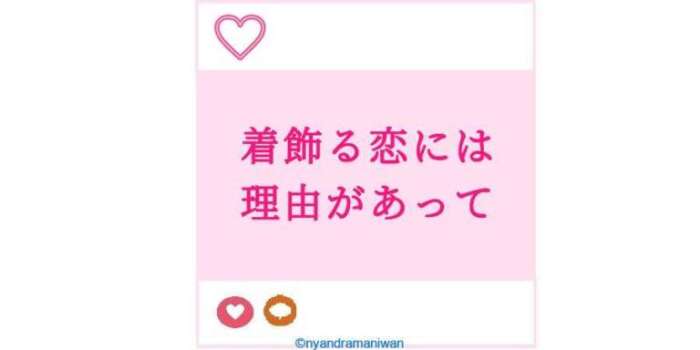 着飾る恋には
理由があって

©nyandramaniwan